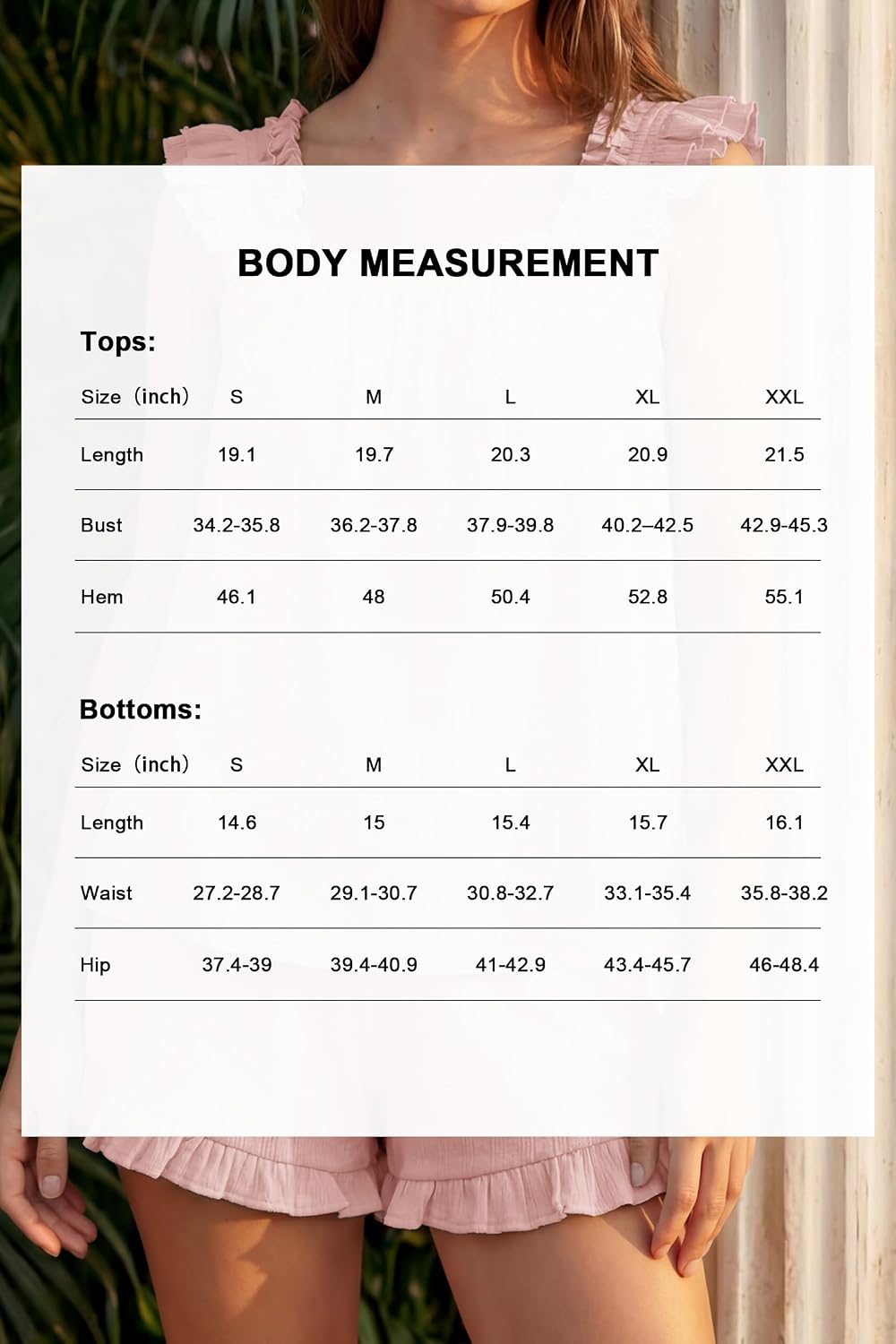 BODY MEASUREMENT

Tops:

| Size（inch） | S | M | L | XL | XXL |
|---|---|---|---|---|---|
| Length | 19.1 | 19.7 | 20.3 | 20.9 | 21.5 |
| Bust | 34.2-35.8 | 36.2-37.8 | 37.9-39.8 | 40.2–42.5 | 42.9-45.3 |
| Hem | 46.1 | 48 | 50.4 | 52.8 | 55.1 |

Bottoms:

| Size（inch） | S | M | L | XL | XXL |
|---|---|---|---|---|---|
| Length | 14.6 | 15 | 15.4 | 15.7 | 16.1 |
| Waist | 27.2-28.7 | 29.1-30.7 | 30.8-32.7 | 33.1-35.4 | 35.8-38.2 |
| Hip | 37.4-39 | 39.4-40.9 | 41-42.9 | 43.4-45.7 | 46-48.4 |